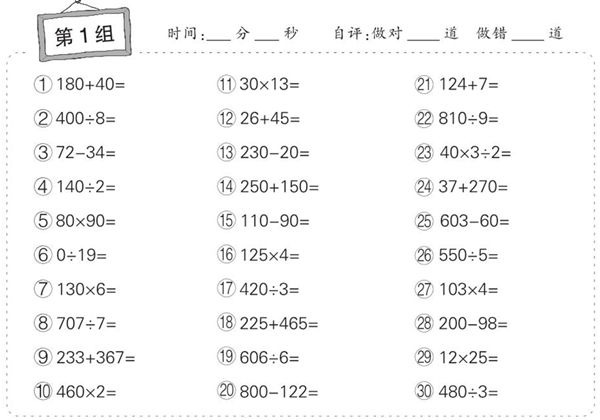 第1组

时间:____分____秒 自评:做对____道 做错____道

① $180+40=$
② $400\div8=$
③ $72-34=$
④ $140\div2=$
⑤ $80\times90=$
⑥ $0\div19=$
⑦ $130\times6=$
⑧ $707\div7=$
⑨ $233+367=$
⑩ $460\times2=$

⑪ $30\times13=$
⑫ $26+45=$
⑬ $230-20=$
⑭ $250+150=$
⑮ $110-90=$
⑯ $125\times4=$
⑰ $420\div3=$
⑱ $225+465=$
⑲ $606\div6=$
⑳ $800-122=$

㉑ $124+7=$
㉒ $810\div9=$
㉓ $40\times3\div2=$
㉔ $37+270=$
㉕ $603-60=$
㉖ $550\div5=$
㉗ $103\times4=$
㉘ $200-98=$
㉙ $12\times25=$
㉚ $480\div3=$